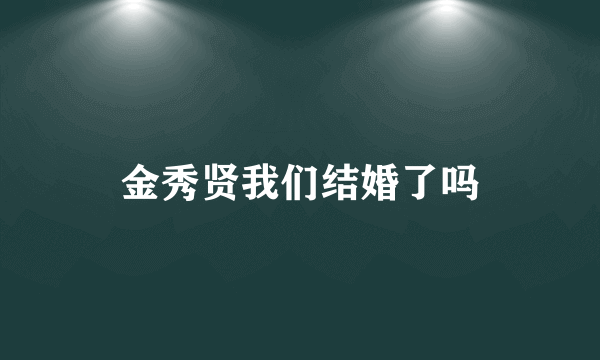 金秀贤我们结婚了吗